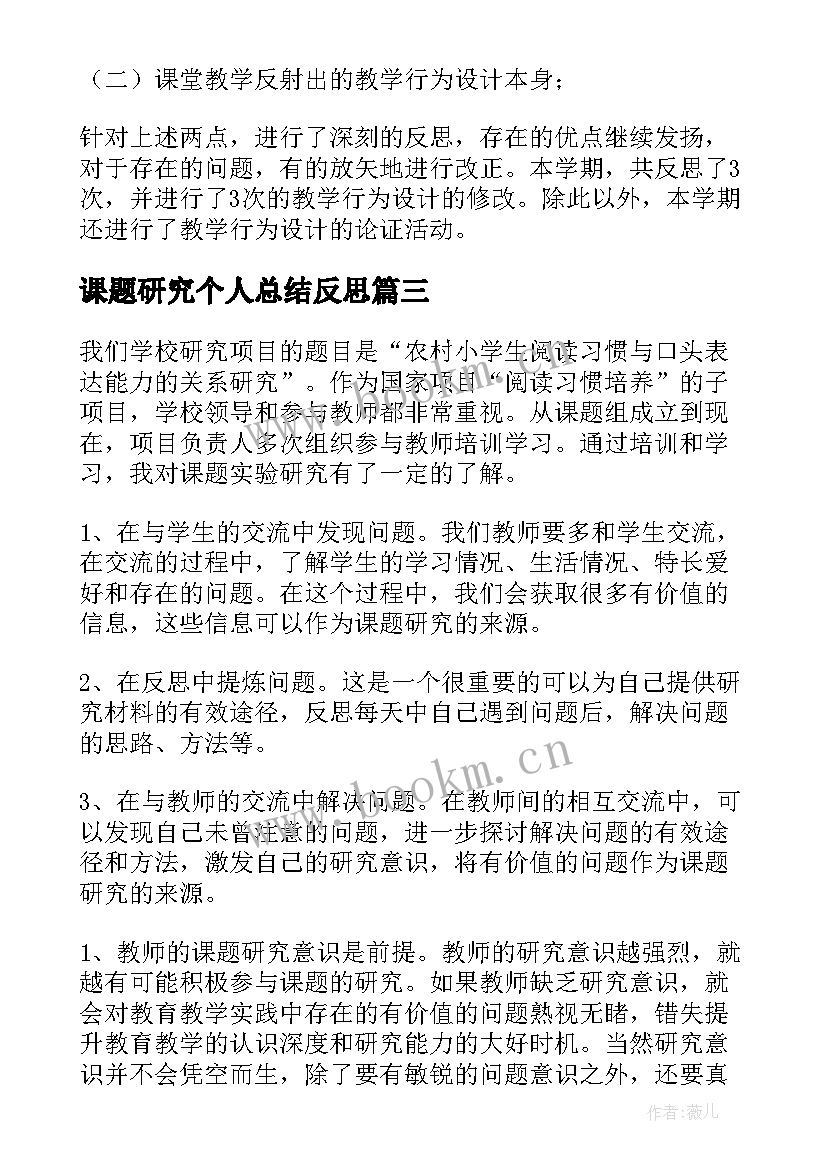 （二）课堂教学反射出的教学行为设计本身；

针对上述两点，进行了深刻的反思，存在的优点继续发扬，对于存在的问题，有的放矢地进行改正。本学期，共反思了3次，并进行了3次的教学行为设计的修改。除此以外，本学期还进行了教学行为设计的论证活动。

课题研究个人总结反思篇三

我们学校研究项目的题目是“农村小学生阅读习惯与口头表达能力的关系研究”。作为国家项目“阅读习惯培养”的子项目，学校领导和参与教师都非常重视。从课题组成立到现在，项目负责人多次组织参与教师培训学习。通过培训和学习，我对课题实验研究有了一定的了解。

1、在与学生的交流中发现问题。我们教师要多和学生交流，在交流的过程中，了解学生的学习情况、生活情况、特长爱好和存在的问题。在这个过程中，我们会获取很多有价值的信息，这些信息可以作为课题研究的来源。

2、在反思中提炼问题。这是一个很重要的可以为自己提供研究材料的有效途径，反思每天中自己遇到问题后，解决问题的思路、方法等。

3、在与教师的交流中解决问题。在教师间的相互交流中，可以发现自己未曾注意的问题，进一步探讨解决问题的有效途径和方法，激发自己的研究意识，将有价值的问题作为课题研究的来源。

1、教师的课题研究意识是前提。教师的研究意识越强烈，就越有可能积极参与课题的研究。如果教师缺乏研究意识，就会对教育教学实践中存在的有价值的问题熟视无睹，错失提升教育教学的认识深度和研究能力的大好时机。当然研究意识并不会凭空而生，除了要有敏锐的问题意识之外，还要真

www.bookm.cn

作者：薇儿